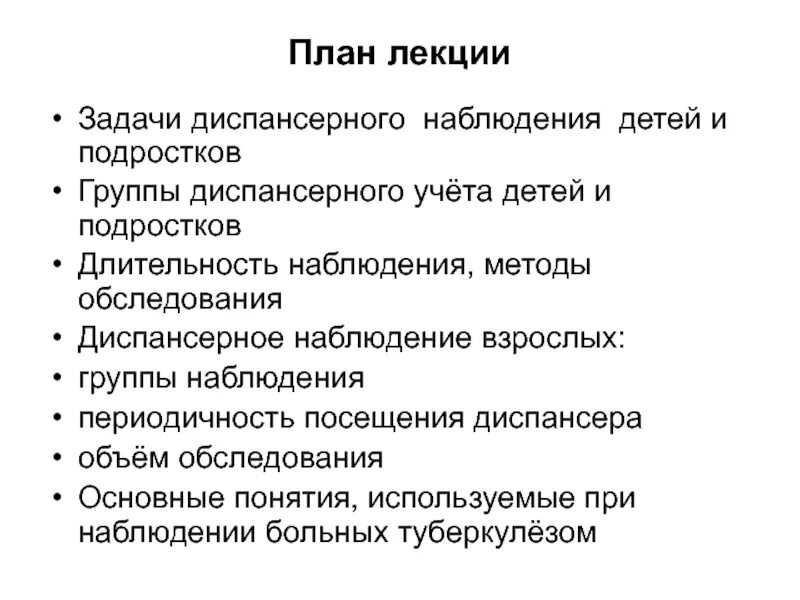 План лекции

• Задачи диспансерного наблюдения детей и подростков
• Группы диспансерного учёта детей и подростков
• Длительность наблюдения, методы обследования
• Диспансерное наблюдение взрослых:
• группы наблюдения
• периодичность посещения диспансера
• объём обследования
• Основные понятия, используемые при наблюдении больных туберкулёзом